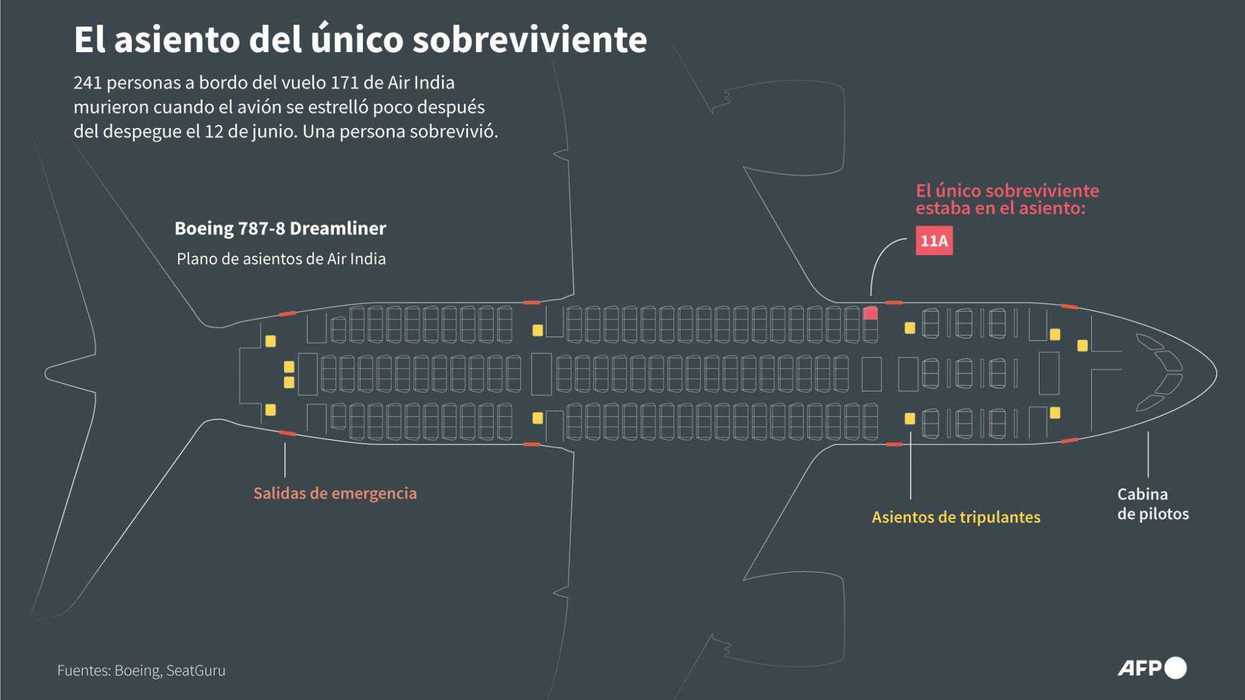 El asiento del único sobreviviente

241 personas a bordo del vuelo 171 de Air India murieron cuando el avión se estrelló poco después del despegue el 12 de junio. Una persona sobrevivió.

Boeing 787-8 Dreamliner

Plano de asientos de Air India

El único sobreviviente estaba en el asiento:

11A

Salidas de emergencia

Asientos de tripulantes

Cabina de pilotos

Fuentes: Boeing, SeatGuru

AFP